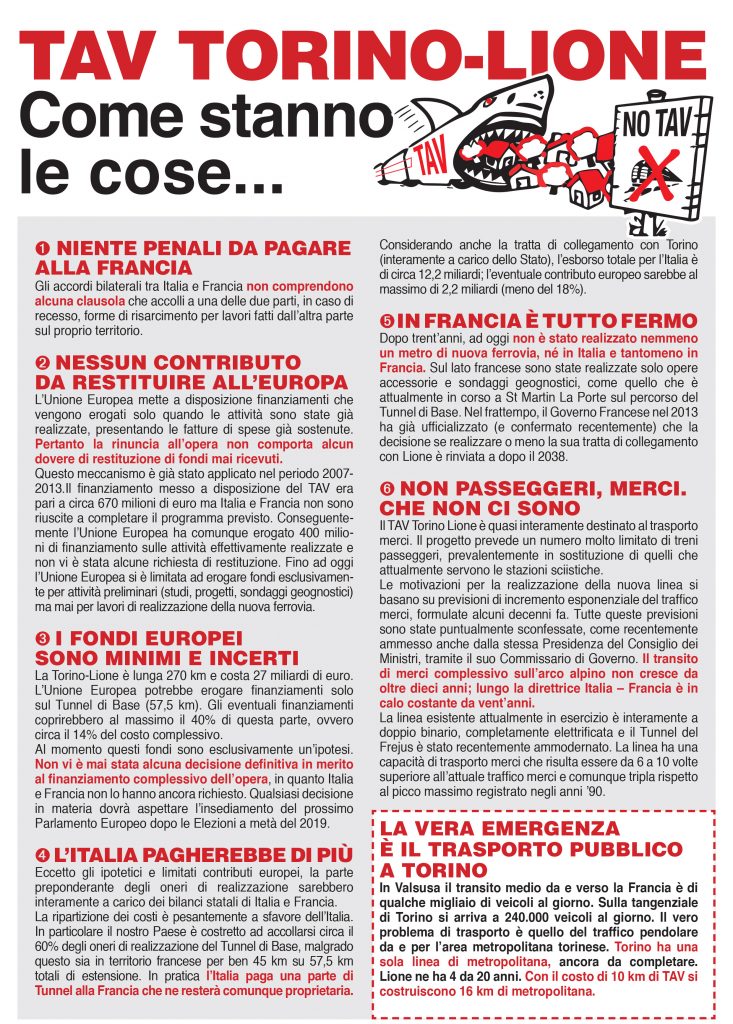 TAV TORINO-LIONE
Come stanno le cose...

TAV

NO TAV

❶ NIENTE PENALI DA PAGARE ALLA FRANCIA
Gli accordi bilaterali tra Italia e Francia non comprendono alcuna clausola che accolli a una delle due parti, in caso di recesso, forme di risarcimento per lavori fatti dall'altra parte sul proprio territorio.

❷ NESSUN CONTRIBUTO DA RESTITUIRE ALL'EUROPA
L'Unione Europea mette a disposizione finanziamenti che vengono erogati solo quando le attività sono state già realizzate, presentando le fatture di spese già sostenute. Pertanto la rinuncia all'opera non comporta alcun dovere di restituzione di fondi mai ricevuti.
Questo meccanismo è già stato applicato nel periodo 2007-2013.Il finanziamento messo a disposizione del TAV era pari a circa 670 milioni di euro ma Italia e Francia non sono riuscite a completare il programma previsto. Conseguentemente l'Unione Europea ha comunque erogato 400 milioni di finanziamento sulle attività effettivamente realizzate e non vi è stata alcune richiesta di restituzione. Fino ad oggi l'Unione Europea si è limitata ad erogare fondi esclusivamente per attività preliminari (studi, progetti, sondaggi geognostici) ma mai per lavori di realizzazione della nuova ferrovia.

❸ I FONDI EUROPEI SONO MINIMI E INCERTI
La Torino-Lione è lunga 270 km e costa 27 miliardi di euro. L'Unione Europea potrebbe erogare finanziamenti solo sul Tunnel di Base (57,5 km). Gli eventuali finanziamenti coprirebbero al massimo il 40% di questa parte, ovvero circa il 14% del costo complessivo.
Al momento questi fondi sono esclusivamente un'ipotesi. Non vi è mai stata alcuna decisione definitiva in merito al finanziamento complessivo dell'opera, in quanto Italia e Francia non lo hanno ancora richiesto. Qualsiasi decisione in materia dovrà aspettare l'insediamento del prossimo Parlamento Europeo dopo le Elezioni a metà del 2019.

❹ L'ITALIA PAGHEREBBE DI PIÙ
Eccetto gli ipotetici e limitati contributi europei, la parte preponderante degli oneri di realizzazione sarebbero interamente a carico dei bilanci statali di Italia e Francia.
La ripartizione dei costi è pesantemente a sfavore dell'Italia. In particolare il nostro Paese è costretto ad accollarsi circa il 60% degli oneri di realizzazione del Tunnel di Base, malgrado questo sia in territorio francese per ben 45 km su 57,5 km totali di estensione. In pratica l'Italia paga una parte di Tunnel alla Francia che ne resterà comunque proprietaria.
Considerando anche la tratta di collegamento con Torino (interamente a carico dello Stato), l'esborso totale per l'Italia è di circa 12,2 miliardi; l'eventuale contributo europeo sarebbe al massimo di 2,2 miliardi (meno del 18%).

❺ IN FRANCIA È TUTTO FERMO
Dopo trent'anni, ad oggi non è stato realizzato nemmeno un metro di nuova ferrovia, né in Italia e tantomeno in Francia. Sul lato francese sono state realizzate solo opere accessorie e sondaggi geognostici, come quello che è attualmente in corso a St Martin La Porte sul percorso del Tunnel di Base. Nel frattempo, il Governo Francese nel 2013 ha già ufficializzato (e confermato recentemente) che la decisione se realizzare o meno la sua tratta di collegamento con Lione è rinviata a dopo il 2038.

❻ NON PASSEGGERI, MERCI. CHE NON CI SONO
Il TAV Torino Lione è quasi interamente destinato al trasporto merci. Il progetto prevede un numero molto limitato di treni passeggeri, prevalentemente in sostituzione di quelli che attualmente servono le stazioni sciistiche.
Le motivazioni per la realizzazione della nuova linea si basano su previsioni di incremento esponenziale del traffico merci, formulate alcuni decenni fa. Tutte queste previsioni sono state puntualmente sconfessate, come recentemente ammesso anche dalla stessa Presidenza del Consiglio dei Ministri, tramite il suo Commissario di Governo. Il transito di merci complessivo sull'arco alpino non cresce da oltre dieci anni; lungo la direttrice Italia – Francia è in calo costante da vent'anni.
La linea esistente attualmente in esercizio è interamente a doppio binario, completamente elettrificata e il Tunnel del Frejus è stato recentemente ammodernato. La linea ha una capacità di trasporto merci che risulta essere da 6 a 10 volte superiore all'attuale traffico merci e comunque tripla rispetto al picco massimo registrato negli anni '90.

LA VERA EMERGENZA È IL TRASPORTO PUBBLICO A TORINO
In Valsusa il transito medio da e verso la Francia è di qualche migliaio di veicoli al giorno. Sulla tangenziale di Torino si arriva a 240.000 veicoli al giorno. Il vero problema di trasporto è quello del traffico pendolare da e per l'area metropolitana torinese. Torino ha una sola linea di metropolitana, ancora da completare. Lione ne ha 4 da 20 anni. Con il costo di 10 km di TAV si costruiscono 16 km di metropolitana.